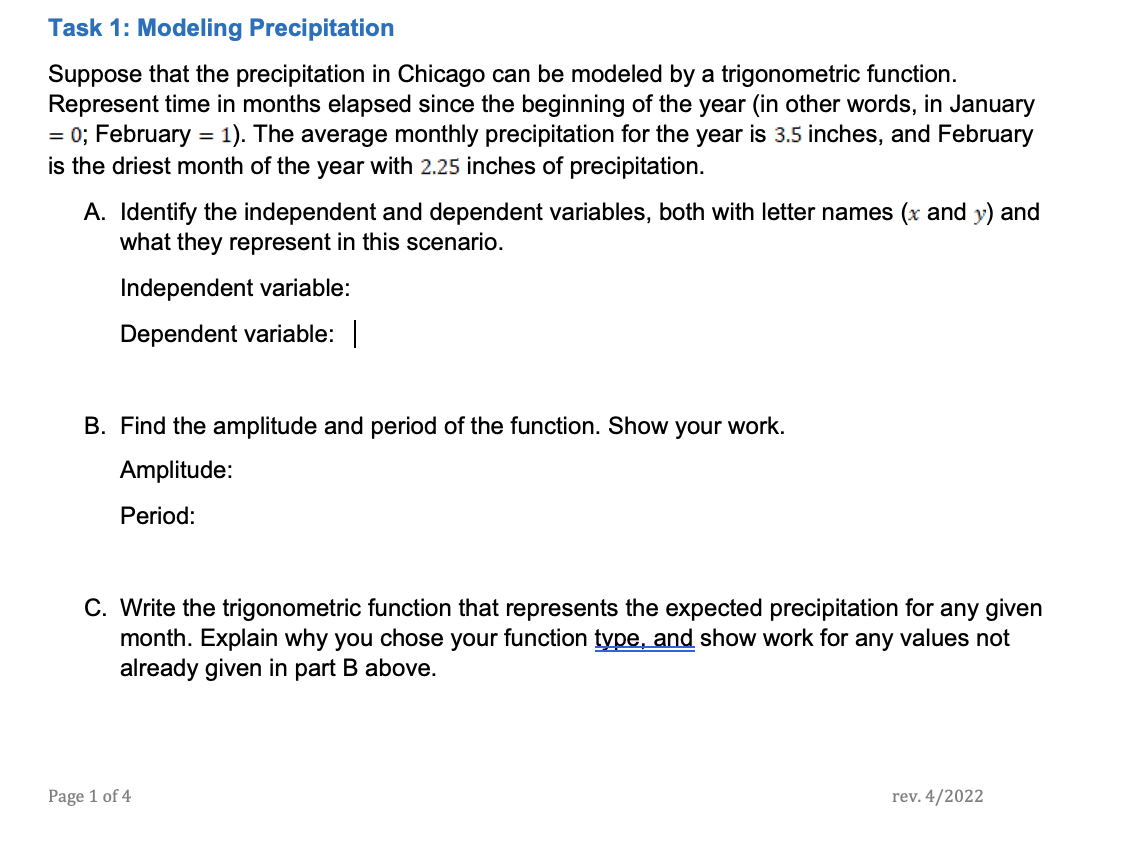 Task 1: Modeling Precipitation

Suppose that the precipitation in Chicago can be modeled by a trigonometric function. Represent time in months elapsed since the beginning of the year (in other words, in January $= 0$; February $= 1$). The average monthly precipitation for the year is $3.5$ inches, and February is the driest month of the year with $2.25$ inches of precipitation.

A. Identify the independent and dependent variables, both with letter names ($x$ and $y$) and what they represent in this scenario.

Independent variable:

Dependent variable:

B. Find the amplitude and period of the function. Show your work.

Amplitude:

Period:

C. Write the trigonometric function that represents the expected precipitation for any given month. Explain why you chose your function type, and show work for any values not already given in part B above.

Page 1 of 4

rev. 4/2022